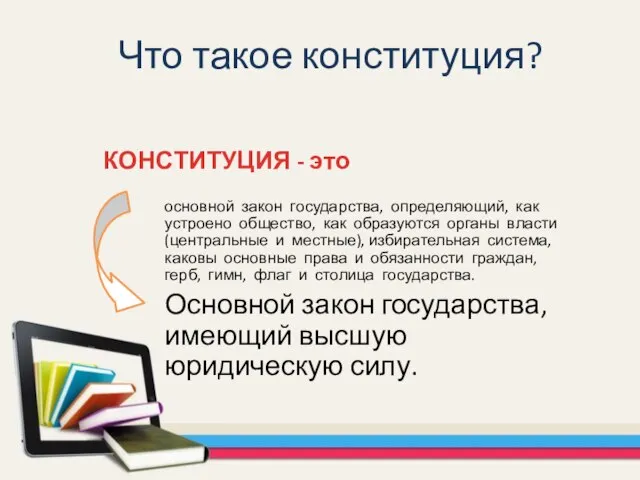 Что такое конституция?

КОНСТИТУЦИЯ - это

основной закон государства, определяющий, как устроено общество, как образуются органы власти (центральные и местные), избирательная система, каковы основные права и обязанности граждан, герб, гимн, флаг и столица государства.

Основной закон государства, имеющий высшую юридическую силу.